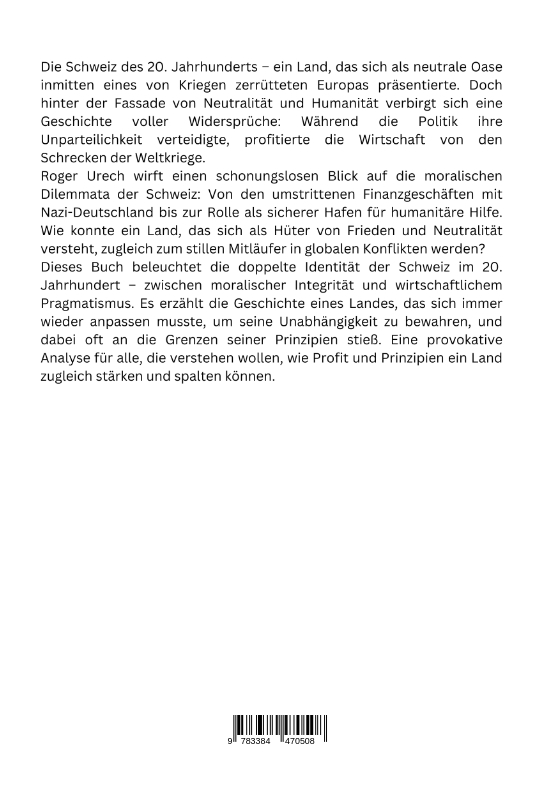 Die Schweiz des 20. Jahrhunderts – ein Land, das sich als neutrale Oase inmitten eines von Kriegen zerrütteten Europas präsentierte. Doch hinter der Fassade von Neutralität und Humanität verbirgt sich eine Geschichte voller Widersprüche: Während die Politik ihre Unparteilichkeit verteidigte, profitierte die Wirtschaft von den Schrecken der Weltkriege.
Roger Urech wirft einen schonungslosen Blick auf die moralischen Dilemmata der Schweiz: Von den umstrittenen Finanzgeschäften mit Nazi-Deutschland bis zur Rolle als sicherer Hafen für humanitäre Hilfe. Wie konnte ein Land, das sich als Hüter von Frieden und Neutralität versteht, zugleich zum stillen Mitläufer in globalen Konflikten werden?
Dieses Buch beleuchtet die doppelte Identität der Schweiz im 20. Jahrhundert – zwischen moralischer Integrität und wirtschaftlichem Pragmatismus. Es erzählt die Geschichte eines Landes, das sich immer wieder anpassen musste, um seine Unabhängigkeit zu bewahren, und dabei oft an die Grenzen seiner Prinzipien stieß. Eine provokative Analyse für alle, die verstehen wollen, wie Profit und Prinzipien ein Land zugleich stärken und spalten können.

9 783384 470508